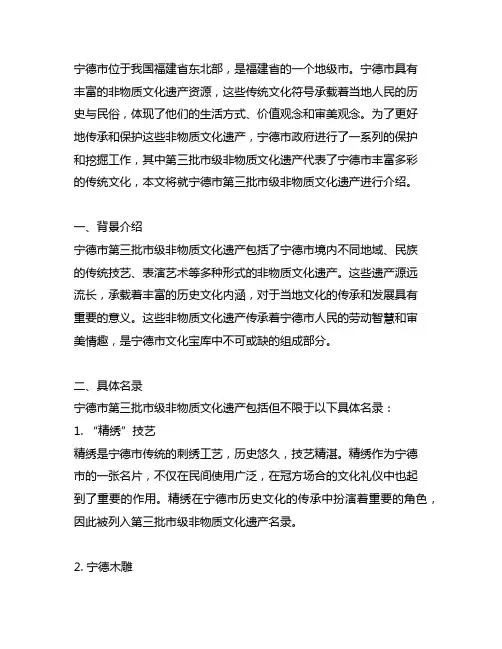 宁德市位于我国福建省东北部，是福建省的一个地级市。宁德市具有丰富的非物质文化遗产资源，这些传统文化符号承载着当地人民的历史与民俗，体现了他们的生活方式、价值观念和审美观念。为了更好地传承和保护这些非物质文化遗产，宁德市政府进行了一系列的保护和挖掘工作，其中第三批市级非物质文化遗产代表了宁德市丰富多彩的传统文化，本文将就宁德市第三批市级非物质文化遗产进行介绍。

一、背景介绍
宁德市第三批市级非物质文化遗产包括了宁德市境内不同地域、民族的传统技艺、表演艺术等多种形式的非物质文化遗产。这些遗产源远流长，承载着丰富的历史文化内涵，对于当地文化的传承和发展具有重要的意义。这些非物质文化遗产传承着宁德市人民的劳动智慧和审美情趣，是宁德市文化宝库中不可或缺的组成部分。

二、具体名录
宁德市第三批市级非物质文化遗产包括但不限于以下具体名录：
1. “精绣”技艺
精绣是宁德市传统的刺绣工艺，历史悠久，技艺精湛。精绣作为宁德市的一张名片，不仅在民间使用广泛，在冠方场合的文化礼仪中也起到了重要的作用。精绣在宁德市历史文化的传承中扮演着重要的角色，因此被列入第三批市级非物质文化遗产名录。

2. 宁德木雕